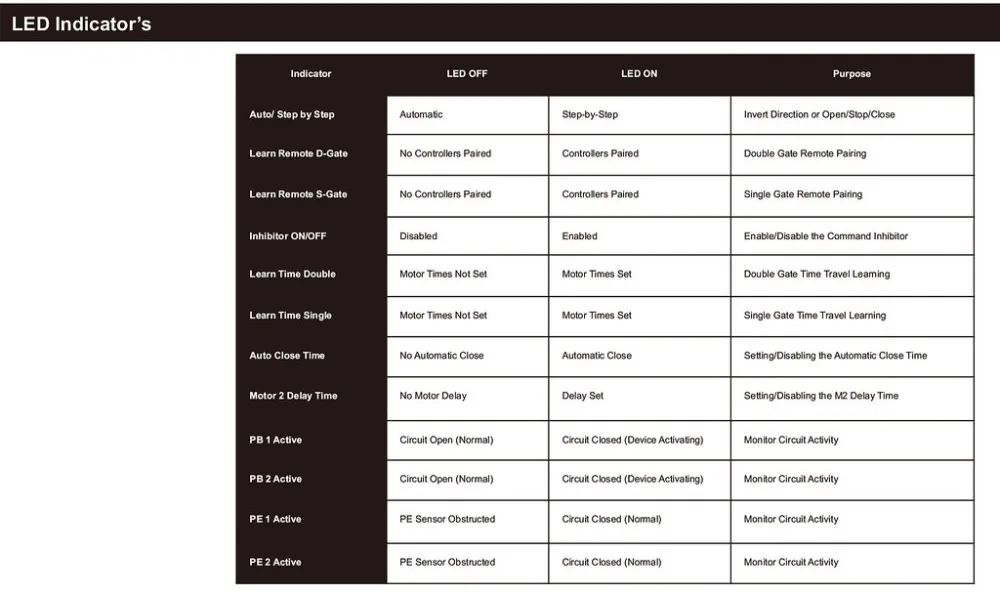 LED Indicator's

| Indicator | LED OFF | LED ON | Purpose |
|---|---|---|---|
| Auto/ Step by Step | Automatic | Step-by-Step | Invert Direction or Open/Stop/Close |
| Learn Remote D-Gate | No Controllers Paired | Controllers Paired | Double Gate Remote Pairing |
| Learn Remote S-Gate | No Controllers Paired | Controllers Paired | Single Gate Remote Pairing |
| Inhibitor ON/OFF | Disabled | Enabled | Enable/Disable the Command Inhibitor |
| Learn Time Double | Motor Times Not Set | Motor Times Set | Double Gate Time Travel Learning |
| Learn Time Single | Motor Times Not Set | Motor Times Set | Single Gate Time Travel Learning |
| Auto Close Time | No Automatic Close | Automatic Close | Setting/Disabling the Automatic Close Time |
| Motor 2 Delay Time | No Motor Delay | Delay Set | Setting/Disabling the M2 Delay Time |
| PB 1 Active | Circuit Open (Normal) | Circuit Closed (Device Activating) | Monitor Circuit Activity |
| PB 2 Active | Circuit Open (Normal) | Circuit Closed (Device Activating) | Monitor Circuit Activity |
| PE 1 Active | PE Sensor Obstructed | Circuit Closed (Normal) | Monitor Circuit Activity |
| PE 2 Active | PE Sensor Obstructed | Circuit Closed (Normal) | Monitor Circuit Activity |